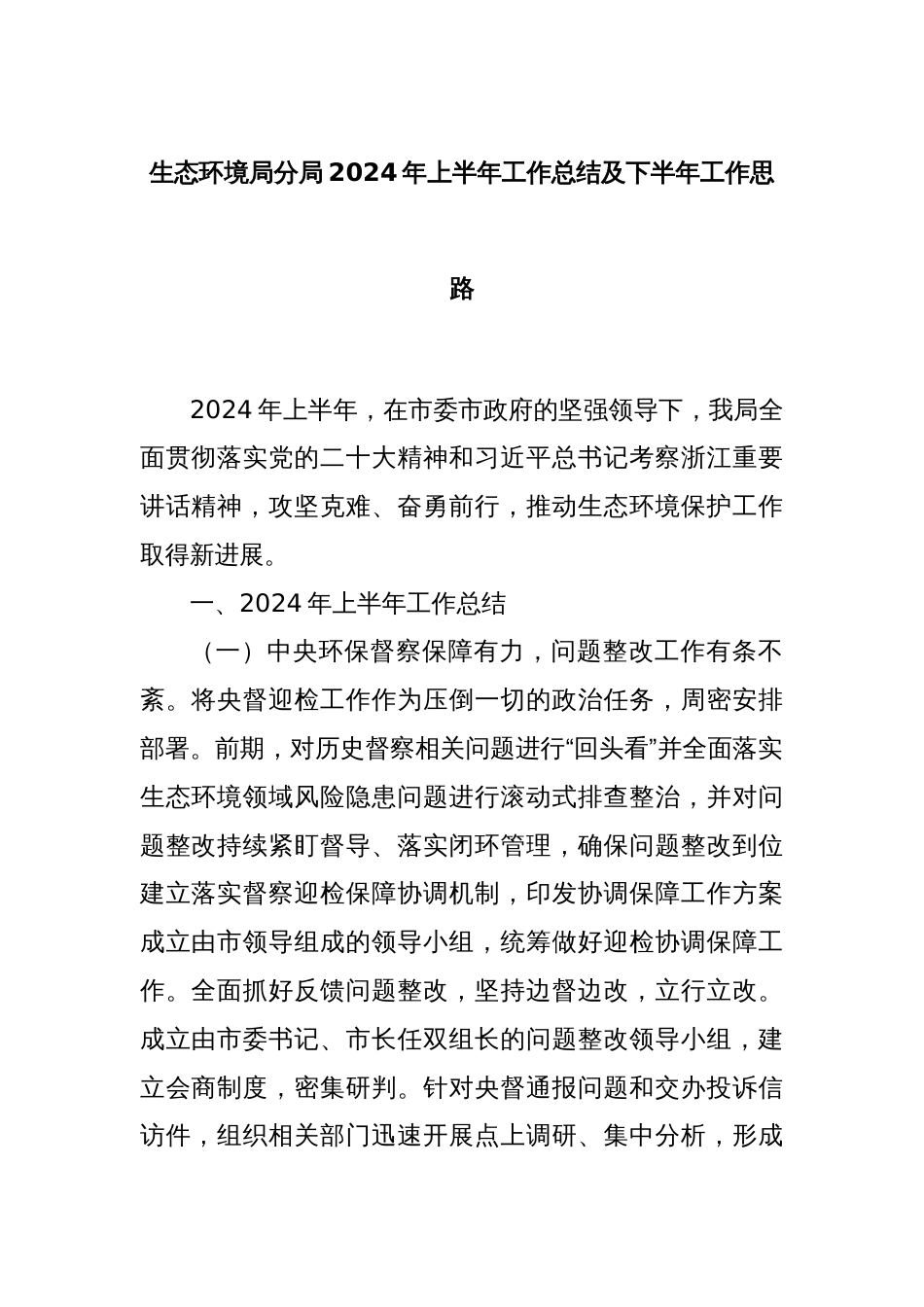 生态环境局分局2024年上半年工作总结及下半年工作思路

2024年上半年，在市委市政府的坚强领导下，我局全面贯彻落实党的二十大精神和习近平总书记考察浙江重要讲话精神，攻坚克难、奋勇前行，推动生态环境保护工作取得新进展。

一、2024年上半年工作总结

（一）中央环保督察保障有力，问题整改工作有条不紊。将央督迎检工作作为压倒一切的政治任务，周密安排部署。前期，对历史督察相关问题进行“回头看”并全面落实生态环境领域风险隐患问题进行滚动式排查整治，并对问题整改持续紧盯督导、落实闭环管理，确保问题整改到位建立落实督察迎检保障协调机制，印发协调保障工作方案成立由市领导组成的领导小组，统筹做好迎检协调保障工作。全面抓好反馈问题整改，坚持边督边改，立行立改。成立由市委书记、市长任双组长的问题整改领导小组，建立会商制度，密集研判。针对央督通报问题和交办投诉信访件，组织相关部门迅速开展点上调研、集中分析，形成